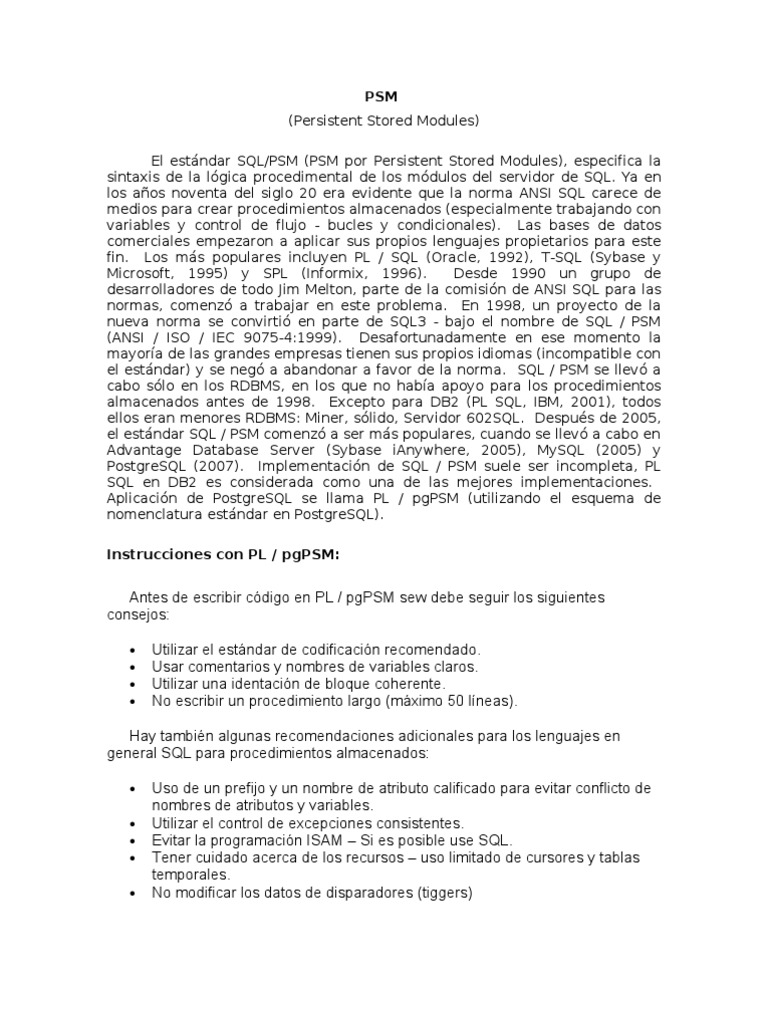 PSM

(Persistent Stored Modules)

El estándar SQL/PSM (PSM por Persistent Stored Modules), especifica la sintaxis de la lógica procedimental de los módulos del servidor de SQL. Ya en los años noventa del siglo 20 era evidente que la norma ANSI SQL carece de medios para crear procedimientos almacenados (especialmente trabajando con variables y control de flujo - bucles y condicionales). Las bases de datos comerciales empezaron a aplicar sus propios lenguajes propietarios para este fin. Los más populares incluyen PL / SQL (Oracle, 1992), T-SQL (Sybase y Microsoft, 1995) y SPL (Informix, 1996). Desde 1990 un grupo de desarrolladores de todo Jim Melton, parte de la comisión de ANSI SQL para las normas, comenzó a trabajar en este problema. En 1998, un proyecto de la nueva norma se convirtió en parte de SQL3 - bajo el nombre de SQL / PSM (ANSI / ISO / IEC 9075-4:1999). Desafortunadamente en ese momento la mayoría de las grandes empresas tienen sus propios idiomas (incompatible con el estándar) y se negó a abandonar a favor de la norma. SQL / PSM se llevó a cabo sólo en los RDBMS, en los que no había apoyo para los procedimientos almacenados antes de 1998. Excepto para DB2 (PL SQL, IBM, 2001), todos ellos eran menores RDBMS: Miner, sólido, Servidor 602SQL. Después de 2005, el estándar SQL / PSM comenzó a ser más populares, cuando se llevó a cabo en Advantage Database Server (Sybase iAnywhere, 2005), MySQL (2005) y PostgreSQL (2007). Implementación de SQL / PSM suele ser incompleta, PL SQL en DB2 es considerada como una de las mejores implementaciones. Aplicación de PostgreSQL se llama PL / pgPSM (utilizando el esquema de nomenclatura estándar en PostgreSQL).

Instrucciones con PL / pgPSM:

Antes de escribir código en PL / pgPSM sew debe seguir los siguientes consejos:

• Utilizar el estándar de codificación recomendado.
• Usar comentarios y nombres de variables claros.
• Utilizar una identación de bloque coherente.
• No escribir un procedimiento largo (máximo 50 líneas).

Hay también algunas recomendaciones adicionales para los lenguajes en general SQL para procedimientos almacenados:

• Uso de un prefijo y un nombre de atributo calificado para evitar conflicto de nombres de atributos y variables.
• Utilizar el control de excepciones consistentes.
• Evitar la programación ISAM – Si es posible use SQL.
• Tener cuidado acerca de los recursos – uso limitado de cursores y tablas temporales.
• No modificar los datos de disparadores (tiggers)